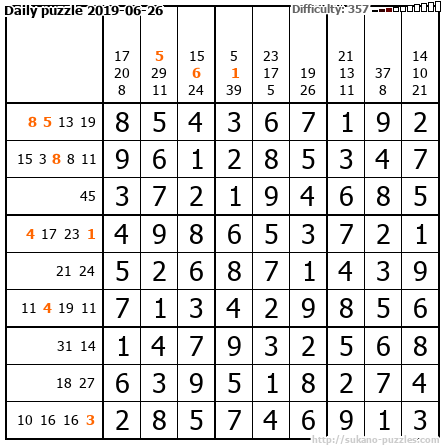 Daily puzzle 2019-06-26

Difficulty: 357

|  | 17 20 8 | 5 29 11 | 15 6 24 | 5 1 39 | 23 17 5 | 19 26 | 21 13 11 | 37 8 | 14 10 21 |
|---|---|---|---|---|---|---|---|---|---|
| 8 5 13 19 | 8 | 5 | 4 | 3 | 6 | 7 | 1 | 9 | 2 |
| 15 3 8 8 11 | 9 | 6 | 1 | 2 | 8 | 5 | 3 | 4 | 7 |
| 45 | 3 | 7 | 2 | 1 | 9 | 4 | 6 | 8 | 5 |
| 4 17 23 1 | 4 | 9 | 8 | 6 | 5 | 3 | 7 | 2 | 1 |
| 21 24 | 5 | 2 | 6 | 8 | 7 | 1 | 4 | 3 | 9 |
| 11 4 19 11 | 7 | 1 | 3 | 4 | 2 | 9 | 8 | 5 | 6 |
| 31 14 | 1 | 4 | 7 | 9 | 3 | 2 | 5 | 6 | 8 |
| 18 27 | 6 | 3 | 9 | 5 | 1 | 8 | 2 | 7 | 4 |
| 10 16 16 3 | 2 | 8 | 5 | 7 | 4 | 6 | 9 | 1 | 3 |

http://sukano-puzzles.com